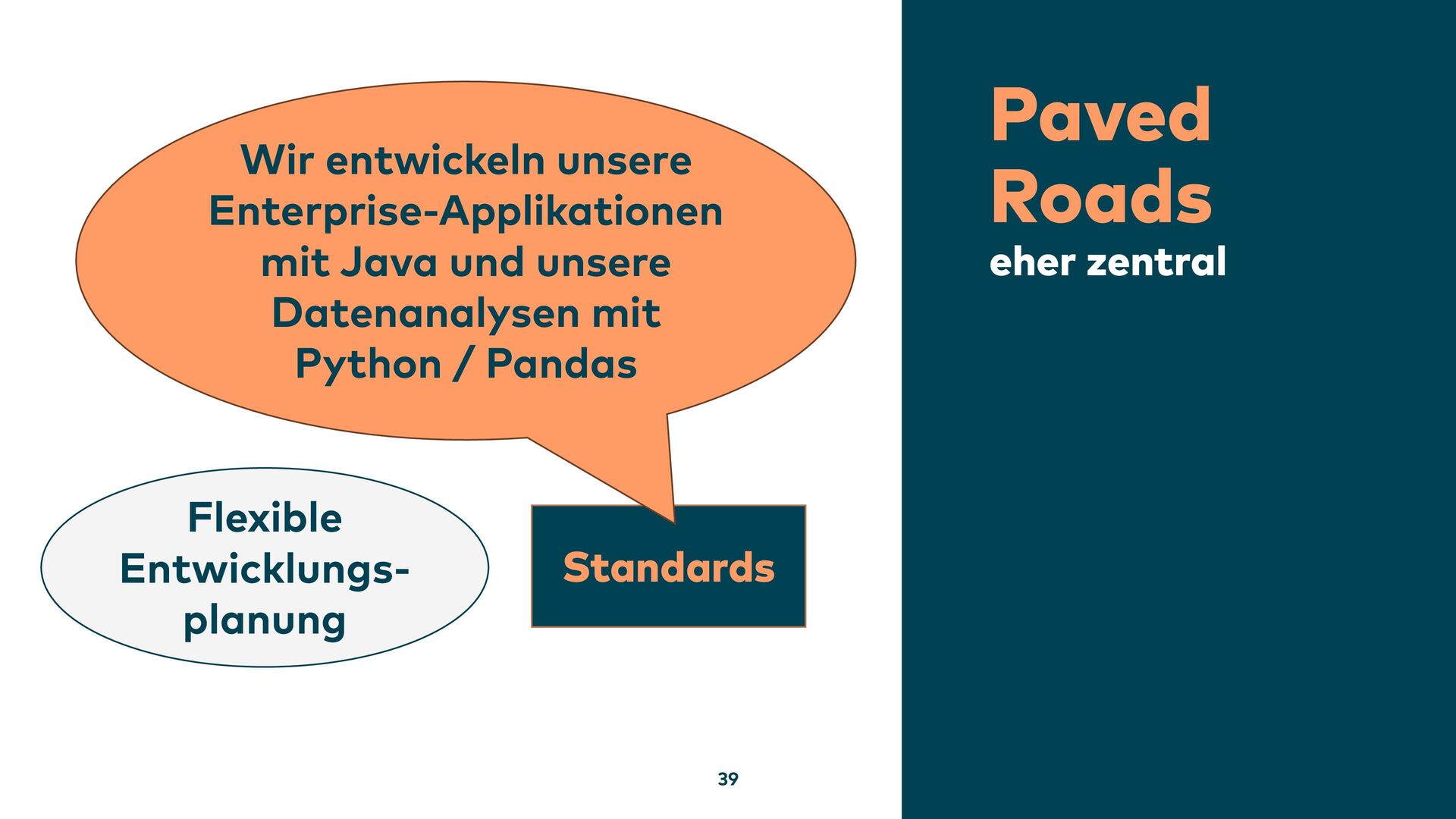 Wir entwickeln unsere Enterprise-Applikationen mit Java und unsere Datenanalysen mit Python / Pandas

Flexible Entwicklungsplanung

Standards

39

Paved Roads

eher zentral